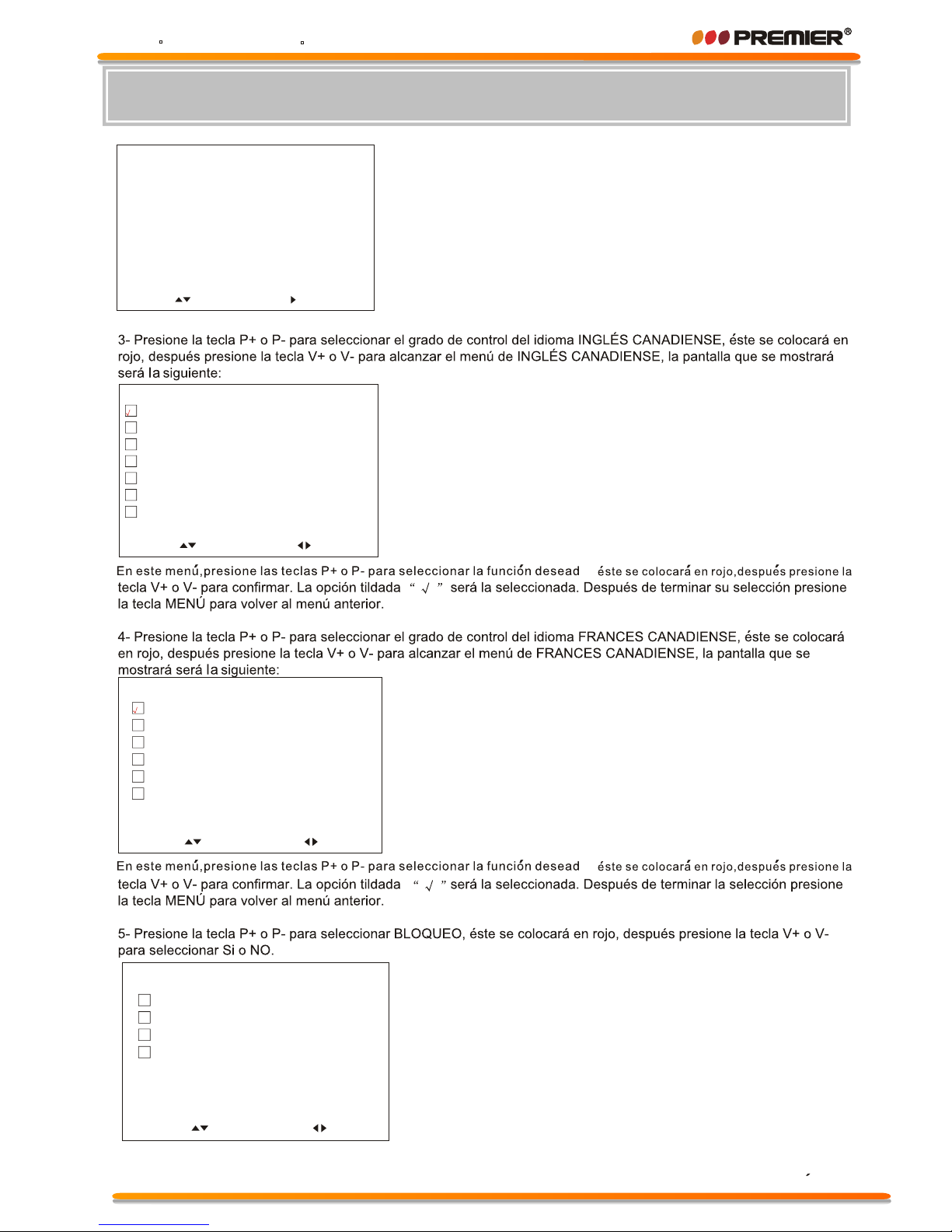 PREMIER®

3- Presione la tecla P+ o P- para seleccionar el grado de control del idioma INGLÉS CANADIENSE, éste se colocará en rojo, después presione la tecla V+ o V- para alcanzar el menú de INGLÉS CANADIENSE, la pantalla que se mostrará será la siguiente:

En este menú,presione las teclas P+ o P- para seleccionar la función desead éste se colocará en rojo,después presione la tecla V+ o V- para confirmar. La opción tildada " √ " será la seleccionada. Después de terminar su selección presione la tecla MENÚ para volver al menú anterior.

4- Presione la tecla P+ o P- para seleccionar el grado de control del idioma FRANCES CANADIENSE, éste se colocará en rojo, después presione la tecla V+ o V- para alcanzar el menú de FRANCES CANADIENSE, la pantalla que se mostrará será la siguiente:

En este menú,presione las teclas P+ o P- para seleccionar la función desead éste se colocará en rojo,después presione la tecla V+ o V- para confirmar. La opción tildada " √ " será la seleccionada. Después de terminar la selección presione la tecla MENÚ para volver al menú anterior.

5- Presione la tecla P+ o P- para seleccionar BLOQUEO, éste se colocará en rojo, después presione la tecla V+ o V- para seleccionar Si o NO.